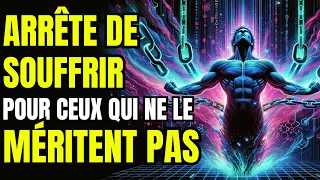 ARRÊTE DE SOUFFRIR
POUR CEUX QUI NE LE
MÉRITENT PAS